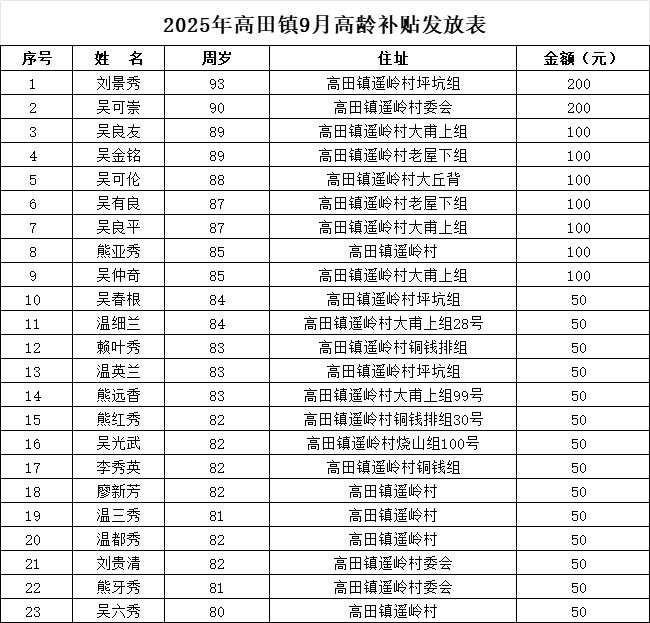 2025年高田镇9月高龄补贴发放表

| 序号 | 姓 名 | 周岁 | 住址 | 金额（元） |
|---|---|---|---|---|
| 1 | 刘景秀 | 93 | 高田镇遥岭村坪坑组 | 200 |
| 2 | 吴可崇 | 90 | 高田镇遥岭村委会 | 200 |
| 3 | 吴良友 | 89 | 高田镇遥岭村大甫上组 | 100 |
| 4 | 吴金铭 | 89 | 高田镇遥岭村老屋下组 | 100 |
| 5 | 吴可伦 | 88 | 高田镇遥岭村大丘背 | 100 |
| 6 | 吴有良 | 87 | 高田镇遥岭村老屋下组 | 100 |
| 7 | 吴良平 | 87 | 高田镇遥岭村大甫上组 | 100 |
| 8 | 熊亚秀 | 85 | 高田镇遥岭村 | 100 |
| 9 | 吴仲奇 | 85 | 高田镇遥岭村大甫上组 | 100 |
| 10 | 吴春根 | 84 | 高田镇遥岭村坪坑组 | 50 |
| 11 | 温细兰 | 84 | 高田镇遥岭村大甫上组28号 | 50 |
| 12 | 赖叶秀 | 83 | 高田镇遥岭村铜钱排组 | 50 |
| 13 | 温英兰 | 83 | 高田镇遥岭村坪坑组 | 50 |
| 14 | 熊远香 | 83 | 高田镇遥岭村大甫上组99号 | 50 |
| 15 | 熊红秀 | 82 | 高田镇遥岭村铜钱排组30号 | 50 |
| 16 | 吴光武 | 82 | 高田镇遥岭村烧山组100号 | 50 |
| 17 | 李秀英 | 82 | 高田镇遥岭村铜钱组 | 50 |
| 18 | 廖新芳 | 82 | 高田镇遥岭村 | 50 |
| 19 | 温三秀 | 81 | 高田镇遥岭村 | 50 |
| 20 | 温都秀 | 82 | 高田镇遥岭村 | 50 |
| 21 | 刘贵清 | 82 | 高田镇遥岭村委会 | 50 |
| 22 | 熊牙秀 | 81 | 高田镇遥岭村委会 | 50 |
| 23 | 吴六秀 | 80 | 高田镇遥岭村 | 50 |